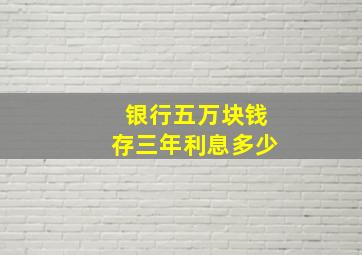 银行五万块钱
存三年利息多少